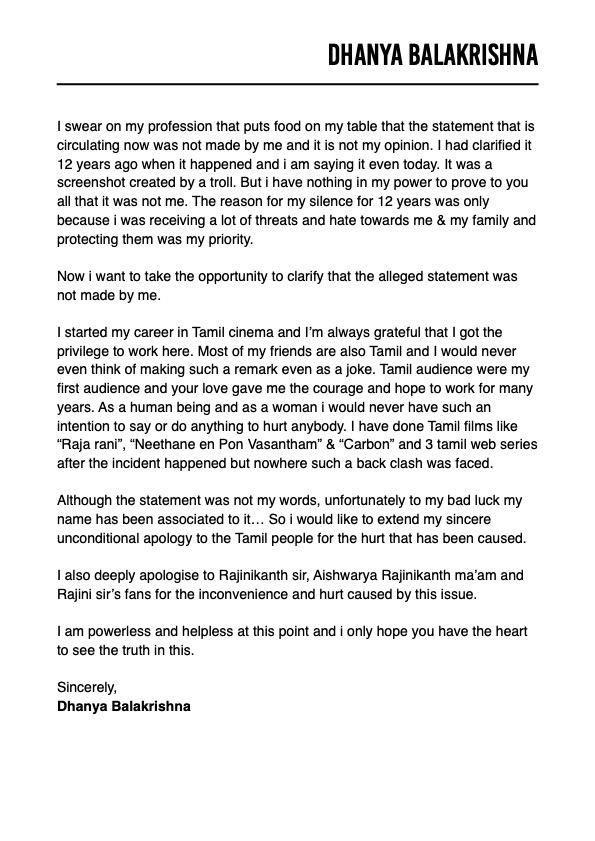 DHANYA BALAKRISHNA

I swear on my profession that puts food on my table that the statement that is circulating now was not made by me and it is not my opinion. I had clarified it 12 years ago when it happened and i am saying it even today. It was a screenshot created by a troll. But i have nothing in my power to prove to you all that it was not me. The reason for my silence for 12 years was only because i was receiving a lot of threats and hate towards me & my family and protecting them was my priority.

Now i want to take the opportunity to clarify that the alleged statement was not made by me.

I started my career in Tamil cinema and I'm always grateful that I got the privilege to work here. Most of my friends are also Tamil and I would never even think of making such a remark even as a joke. Tamil audience were my first audience and your love gave me the courage and hope to work for many years. As a human being and as a woman i would never have such an intention to say or do anything to hurt anybody. I have done Tamil films like "Raja rani", "Neethane en Pon Vasantham" & "Carbon" and 3 tamil web series after the incident happened but nowhere such a back clash was faced.

Although the statement was not my words, unfortunately to my bad luck my name has been associated to it… So i would like to extend my sincere unconditional apology to the Tamil people for the hurt that has been caused.

I also deeply apologise to Rajinikanth sir, Aishwarya Rajinikanth ma'am and Rajini sir's fans for the inconvenience and hurt caused by this issue.

I am powerless and helpless at this point and i only hope you have the heart to see the truth in this.

Sincerely,
Dhanya Balakrishna